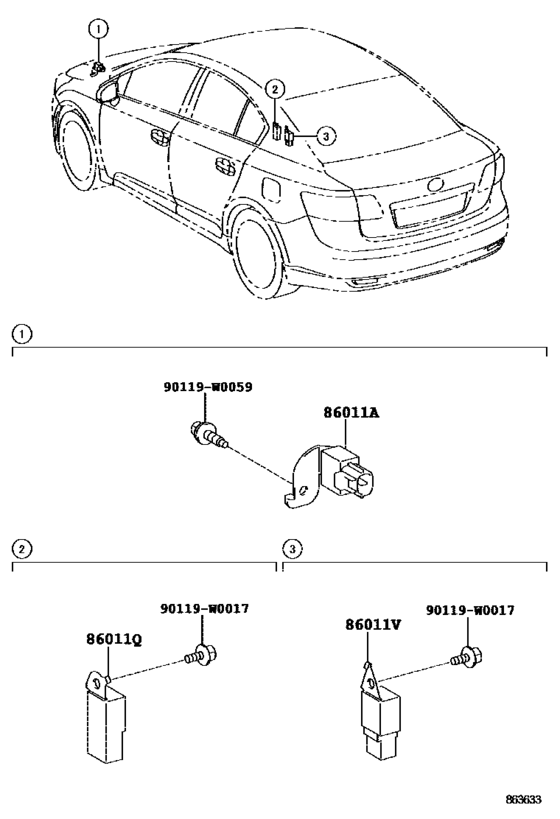 1
2
3

1

90119-W0059
86011A

2

3

90119-W0017
86011Q

86011V
90119-W0017

863633